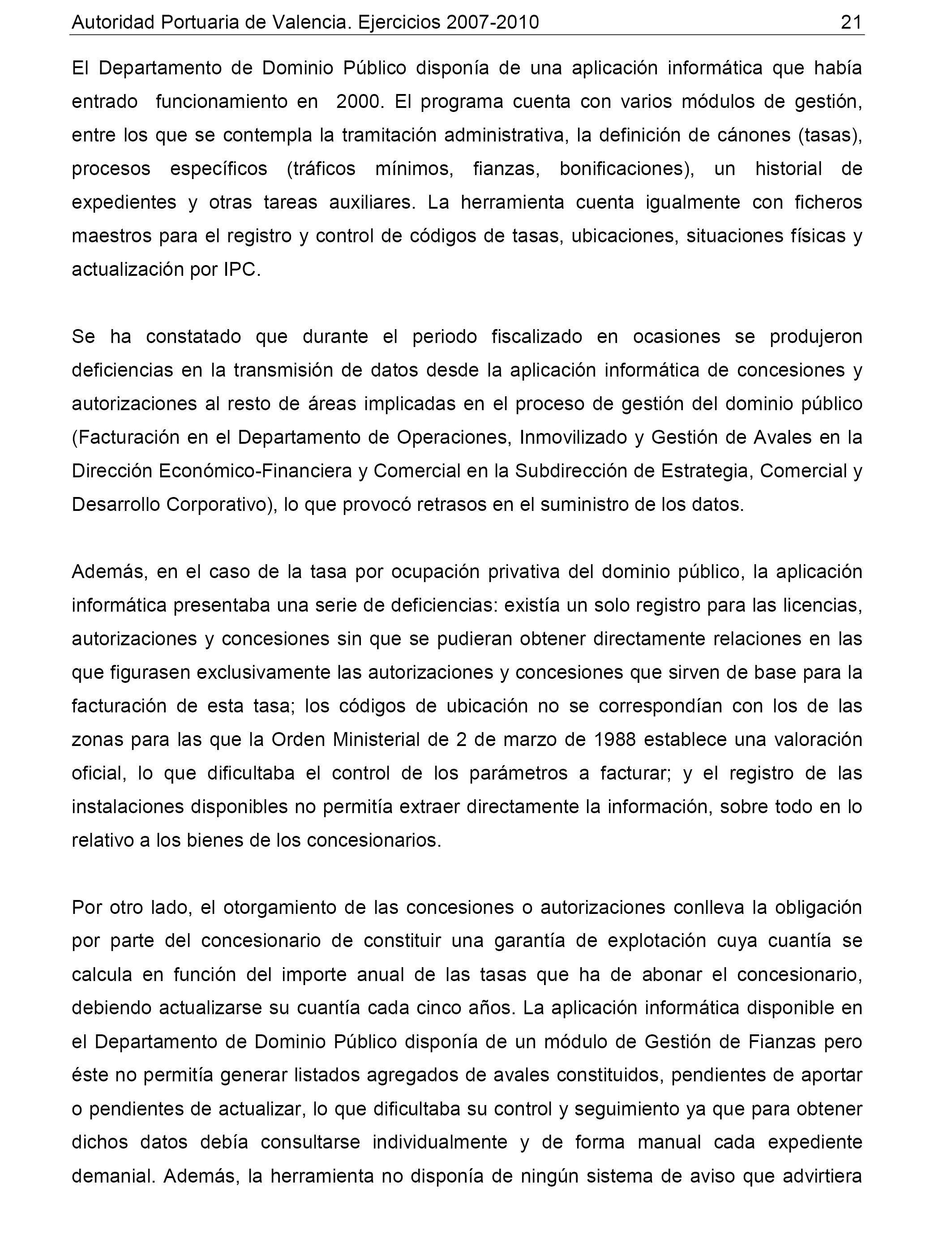 Autoridad Portuaria de Valencia. Ejercicios 2007-2010 21

El Departamento de Dominio Público disponía de una aplicación informática que había entrado funcionamiento en 2000. El programa cuenta con varios módulos de gestión, entre los que se contempla la tramitación administrativa, la definición de cánones (tasas), procesos específicos (tráficos mínimos, fianzas, bonificaciones), un historial de expedientes y otras tareas auxiliares. La herramienta cuenta igualmente con ficheros maestros para el registro y control de códigos de tasas, ubicaciones, situaciones físicas y actualización por IPC.

Se ha constatado que durante el periodo fiscalizado en ocasiones se produjeron deficiencias en la transmisión de datos desde la aplicación informática de concesiones y autorizaciones al resto de áreas implicadas en el proceso de gestión del dominio público (Facturación en el Departamento de Operaciones, Inmovilizado y Gestión de Avales en la Dirección Económico-Financiera y Comercial en la Subdirección de Estrategia, Comercial y Desarrollo Corporativo), lo que provocó retrasos en el suministro de los datos.

Además, en el caso de la tasa por ocupación privativa del dominio público, la aplicación informática presentaba una serie de deficiencias: existía un solo registro para las licencias, autorizaciones y concesiones sin que se pudieran obtener directamente relaciones en las que figurasen exclusivamente las autorizaciones y concesiones que sirven de base para la facturación de esta tasa; los códigos de ubicación no se correspondían con los de las zonas para las que la Orden Ministerial de 2 de marzo de 1988 establece una valoración oficial, lo que dificultaba el control de los parámetros a facturar; y el registro de las instalaciones disponibles no permitía extraer directamente la información, sobre todo en lo relativo a los bienes de los concesionarios.

Por otro lado, el otorgamiento de las concesiones o autorizaciones conlleva la obligación por parte del concesionario de constituir una garantía de explotación cuya cuantía se calcula en función del importe anual de las tasas que ha de abonar el concesionario, debiendo actualizarse su cuantía cada cinco años. La aplicación informática disponible en el Departamento de Dominio Público disponía de un módulo de Gestión de Fianzas pero éste no permitía generar listados agregados de avales constituidos, pendientes de aportar o pendientes de actualizar, lo que dificultaba su control y seguimiento ya que para obtener dichos datos debía consultarse individualmente y de forma manual cada expediente demanial. Además, la herramienta no disponía de ningún sistema de aviso que advirtiera